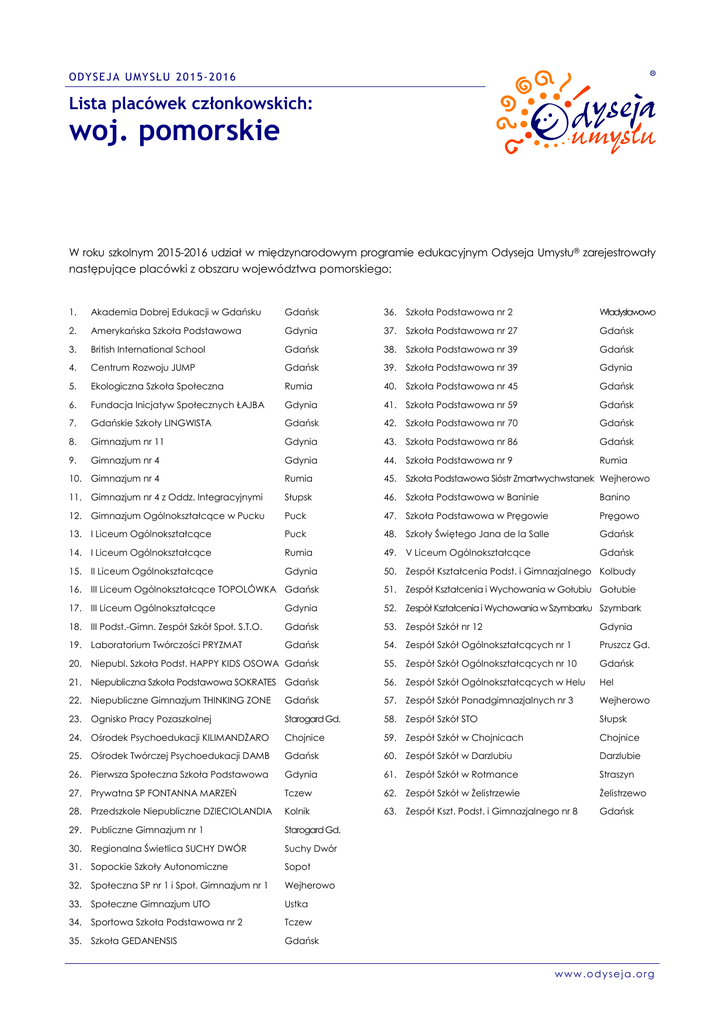 ODYSEJA UMYSŁU 2015-2016

Lista placówek członkowskich:
woj. pomorskie

Odyseja umysłu ®

W roku szkolnym 2015-2016 udział w międzynarodowym programie edukacyjnym Odyseja Umysłu® zarejestrowały następujące placówki z obszaru województwa pomorskiego:

1. Akademia Dobrej Edukacji w Gdańsku Gdańsk
2. Amerykańska Szkoła Podstawowa Gdynia
3. British International School Gdańsk
4. Centrum Rozwoju JUMP Gdańsk
5. Ekologiczna Szkoła Społeczna Rumia
6. Fundacja Inicjatyw Społecznych ŁAJBA Gdynia
7. Gdańskie Szkoły LINGWISTA Gdańsk
8. Gimnazjum nr 11 Gdynia
9. Gimnazjum nr 4 Gdynia
10. Gimnazjum nr 4 Rumia
11. Gimnazjum nr 4 z Oddz. Integracyjnymi Słupsk
12. Gimnazjum Ogólnokształcące w Pucku Puck
13. I Liceum Ogólnokształcące Puck
14. I Liceum Ogólnokształcące Rumia
15. II Liceum Ogólnokształcące Gdynia
16. III Liceum Ogólnokształcące TOPOLÓWKA Gdańsk
17. III Liceum Ogólnokształcące Gdynia
18. III Podst.-Gimn. Zespół Szkół Społ. S.T.O. Gdańsk
19. Laboratorium Twórczości PRYZMAT Gdańsk
20. Niepubl. Szkoła Podst. HAPPY KIDS OSOWA Gdańsk
21. Niepubliczna Szkoła Podstawowa SOKRATES Gdańsk
22. Niepubliczne Gimnazjum THINKING ZONE Gdańsk
23. Ognisko Pracy Pozaszkolnej Starogard Gd.
24. Ośrodek Psychoedukacji KILIMANDŻARO Chojnice
25. Ośrodek Twórczej Psychoedukacji DAMB Gdańsk
26. Pierwsza Społeczna Szkoła Podstawowa Gdynia
27. Prywatna SP FONTANNA MARZEŃ Tczew
28. Przedszkole Niepubliczne DZIECIOLANDIA Kolnik
29. Publiczne Gimnazjum nr 1 Starogard Gd.
30. Regionalna Świetlica SUCHY DWÓR Suchy Dwór
31. Sopockie Szkoły Autonomiczne Sopot
32. Społeczna SP nr 1 i Społ. Gimnazjum nr 1 Wejherowo
33. Społeczne Gimnazjum UTO Ustka
34. Sportowa Szkoła Podstawowa nr 2 Tczew
35. Szkoła GEDANENSIS Gdańsk
36. Szkoła Podstawowa nr 2 Władysławowo
37. Szkoła Podstawowa nr 27 Gdańsk
38. Szkoła Podstawowa nr 39 Gdańsk
39. Szkoła Podstawowa nr 39 Gdynia
40. Szkoła Podstawowa nr 45 Gdańsk
41. Szkoła Podstawowa nr 59 Gdańsk
42. Szkoła Podstawowa nr 70 Gdańsk
43. Szkoła Podstawowa nr 86 Gdańsk
44. Szkoła Podstawowa nr 9 Rumia
45. Szkoła Podstawowa Sióstr Zmartwychwstanek Wejherowo
46. Szkoła Podstawowa w Baninie Banino
47. Szkoła Podstawowa w Pręgowie Pręgowo
48. Szkoły Świętego Jana de la Salle Gdańsk
49. V Liceum Ogólnokształcące Gdańsk
50. Zespół Kształcenia Podst. i Gimnazjalnego Kolbudy
51. Zespół Kształcenia i Wychowania w Gołubiu Gołubie
52. Zespół Kształcenia i Wychowania w Szymbarku Szymbark
53. Zespół Szkół nr 12 Gdynia
54. Zespół Szkół Ogólnokształcących nr 1 Pruszcz Gd.
55. Zespół Szkół Ogólnokształcących nr 10 Gdańsk
56. Zespół Szkół Ogólnokształcących w Helu Hel
57. Zespół Szkół Ponadgimnazjalnych nr 3 Wejherowo
58. Zespół Szkół STO Słupsk
59. Zespół Szkół w Chojnicach Chojnice
60. Zespół Szkół w Darzlubiu Darzlubie
61. Zespół Szkół w Rotmance Straszyn
62. Zespół Szkół w Żelistrzewie Żelistrzewo
63. Zespół Kszt. Podst. i Gimnazjalnego nr 8 Gdańsk

www.odyseja.org